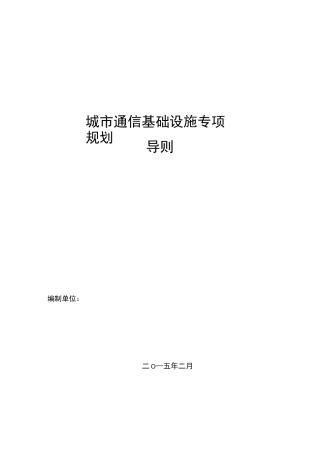 城市通信基础设施专项规划

导则

编制单位：

二○一五年二月